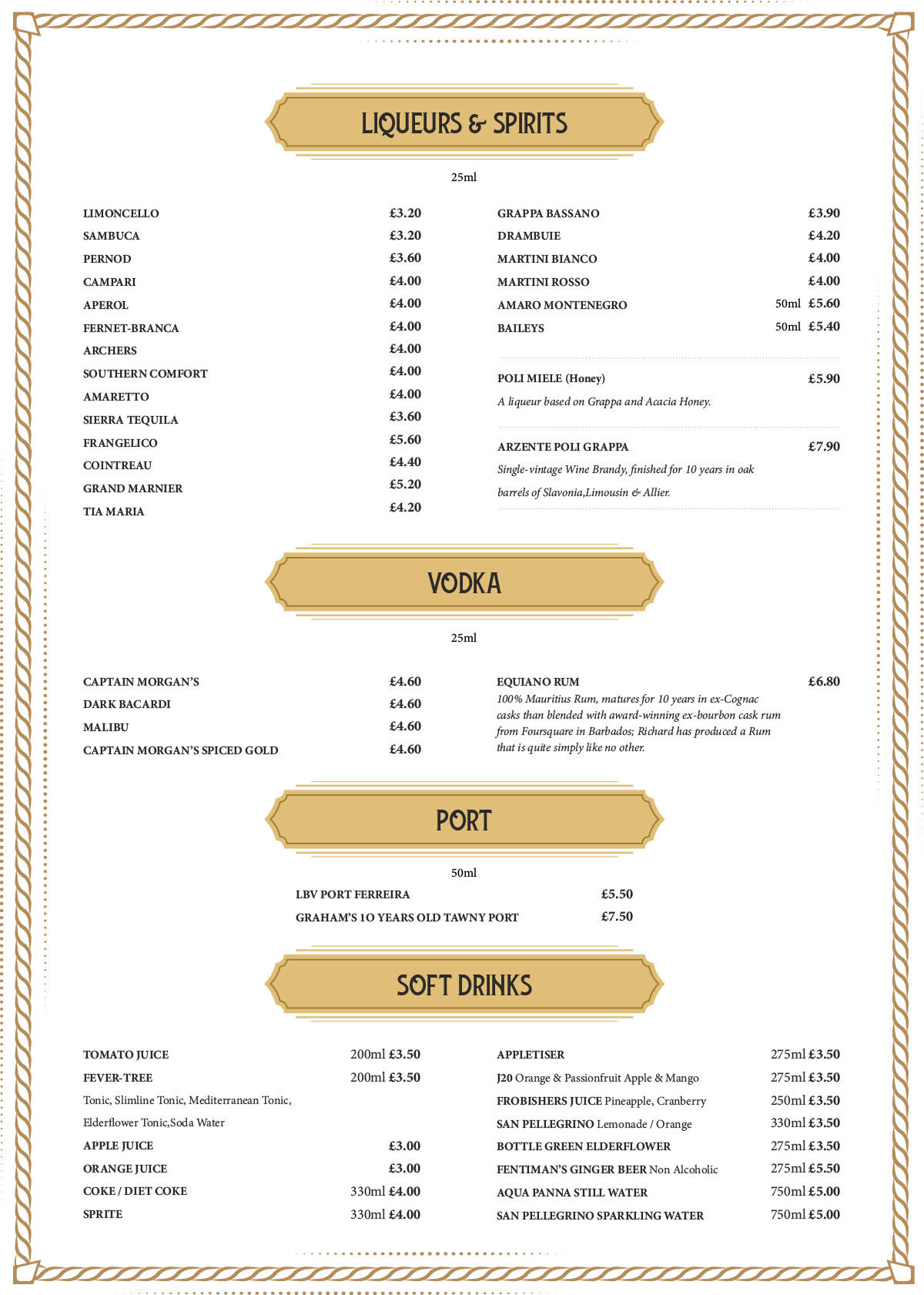 LIQUEURS & SPIRITS

25ml

LIMONCELLO £3.20
SAMBUCA £3.20
PERNOD £3.60
CAMPARI £4.00
APEROL £4.00
FERNET-BRANCA £4.00
ARCHERS £4.00
SOUTHERN COMFORT £4.00
AMARETTO £4.00
SIERRA TEQUILA £3.60
FRANGELICO £5.60
COINTREAU £4.40
GRAND MARNIER £5.20
TIA MARIA £4.20

GRAPPA BASSANO £3.90
DRAMBUIE £4.20
MARTINI BIANCO £4.00
MARTINI ROSSO £4.00
AMARO MONTENEGRO 50ml £5.60
BAILEYS 50ml £5.40

POLI MIELE (Honey) £5.90
A liqueur based on Grappa and Acacia Honey.

ARZENTE POLI GRAPPA £7.90
Single-vintage Wine Brandy, finished for 10 years in oak barrels of Slavonia,Limousin & Allier.

VODKA

25ml

CAPTAIN MORGAN'S £4.60
DARK BACARDI £4.60
MALIBU £4.60
CAPTAIN MORGAN'S SPICED GOLD £4.60

EQUIANO RUM £6.80
100% Mauritius Rum, matures for 10 years in ex-Cognac casks than blended with award-winning ex-bourbon cask rum from Foursquare in Barbados; Richard has produced a Rum that is quite simply like no other.

PORT

50ml

LBV PORT FERREIRA £5.50
GRAHAM'S 1O YEARS OLD TAWNY PORT £7.50

SOFT DRINKS

TOMATO JUICE 200ml £3.50
FEVER-TREE 200ml £3.50
Tonic, Slimline Tonic, Mediterranean Tonic, Elderflower Tonic,Soda Water
APPLE JUICE £3.00
ORANGE JUICE £3.00
COKE / DIET COKE 330ml £4.00
SPRITE 330ml £4.00

APPLETISER 275ml £3.50
J20 Orange & Passionfruit Apple & Mango 275ml £3.50
FROBISHERS JUICE Pineapple, Cranberry 250ml £3.50
SAN PELLEGRINO Lemonade / Orange 330ml £3.50
BOTTLE GREEN ELDERFLOWER 275ml £3.50
FENTIMAN'S GINGER BEER Non Alcoholic 275ml £5.50
AQUA PANNA STILL WATER 750ml £5.00
SAN PELLEGRINO SPARKLING WATER 750ml £5.00